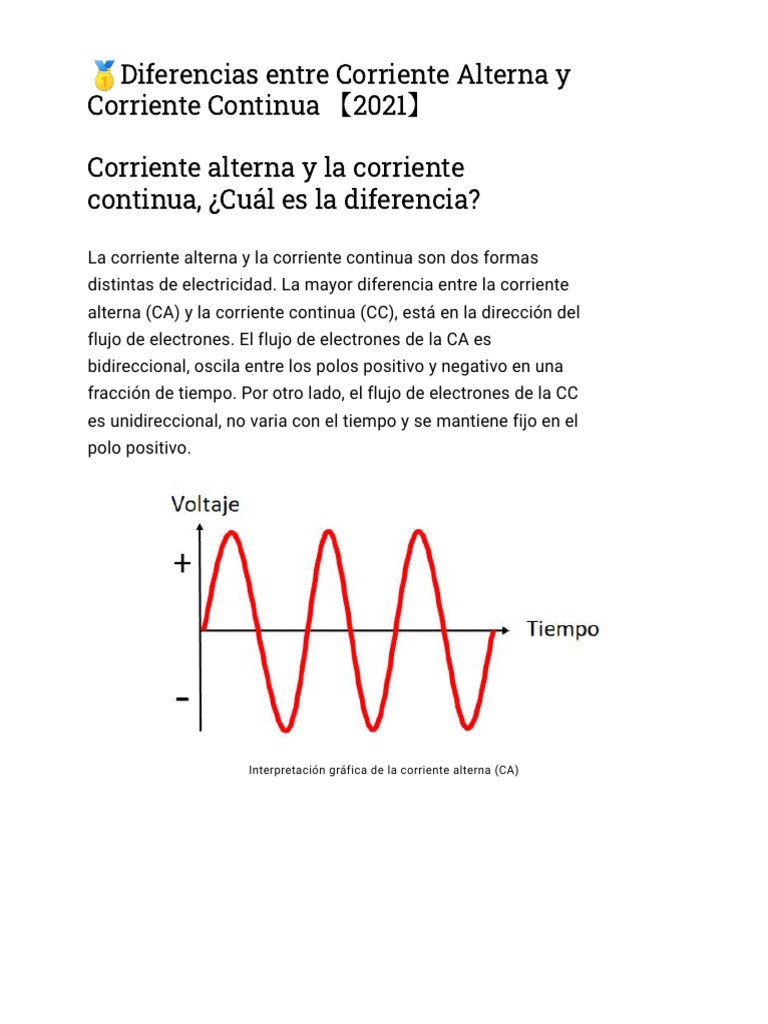 🥇Diferencias entre Corriente Alterna y Corriente Continua 【2021】

Corriente alterna y la corriente continua, ¿Cuál es la diferencia?

La corriente alterna y la corriente continua son dos formas distintas de electricidad. La mayor diferencia entre la corriente alterna (CA) y la corriente continua (CC), está en la dirección del flujo de electrones. El flujo de electrones de la CA es bidireccional, oscila entre los polos positivo y negativo en una fracción de tiempo. Por otro lado, el flujo de electrones de la CC es unidireccional, no varia con el tiempo y se mantiene fijo en el polo positivo.

Voltaje
+
-
Tiempo

Interpretación gráfica de la corriente alterna (CA)